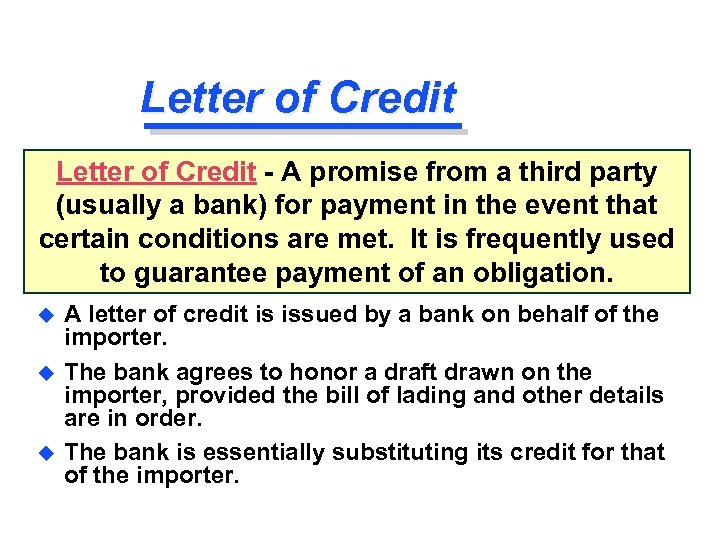 Letter of Credit

Letter of Credit - A promise from a third party (usually a bank) for payment in the event that certain conditions are met. It is frequently used to guarantee payment of an obligation.

• A letter of credit is issued by a bank on behalf of the importer.

• The bank agrees to honor a draft drawn on the importer, provided the bill of lading and other details are in order.

• The bank is essentially substituting its credit for that of the importer.